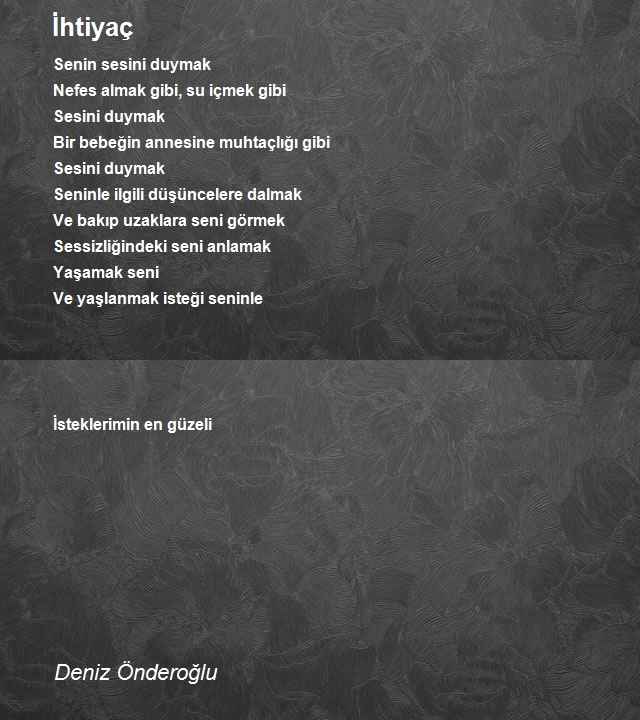 İhtiyaç

Senin sesini duymak
Nefes almak gibi, su içmek gibi
Sesini duymak
Bir bebeğin annesine muhtaçlığı gibi
Sesini duymak
Seninle ilgili düşüncelere dalmak
Ve bakıp uzaklara seni görmek
Sessizliğindeki seni anlamak
Yaşamak seni
Ve yaşlanmak isteği seninle

İsteklerimin en güzeli

Deniz Önderoğlu